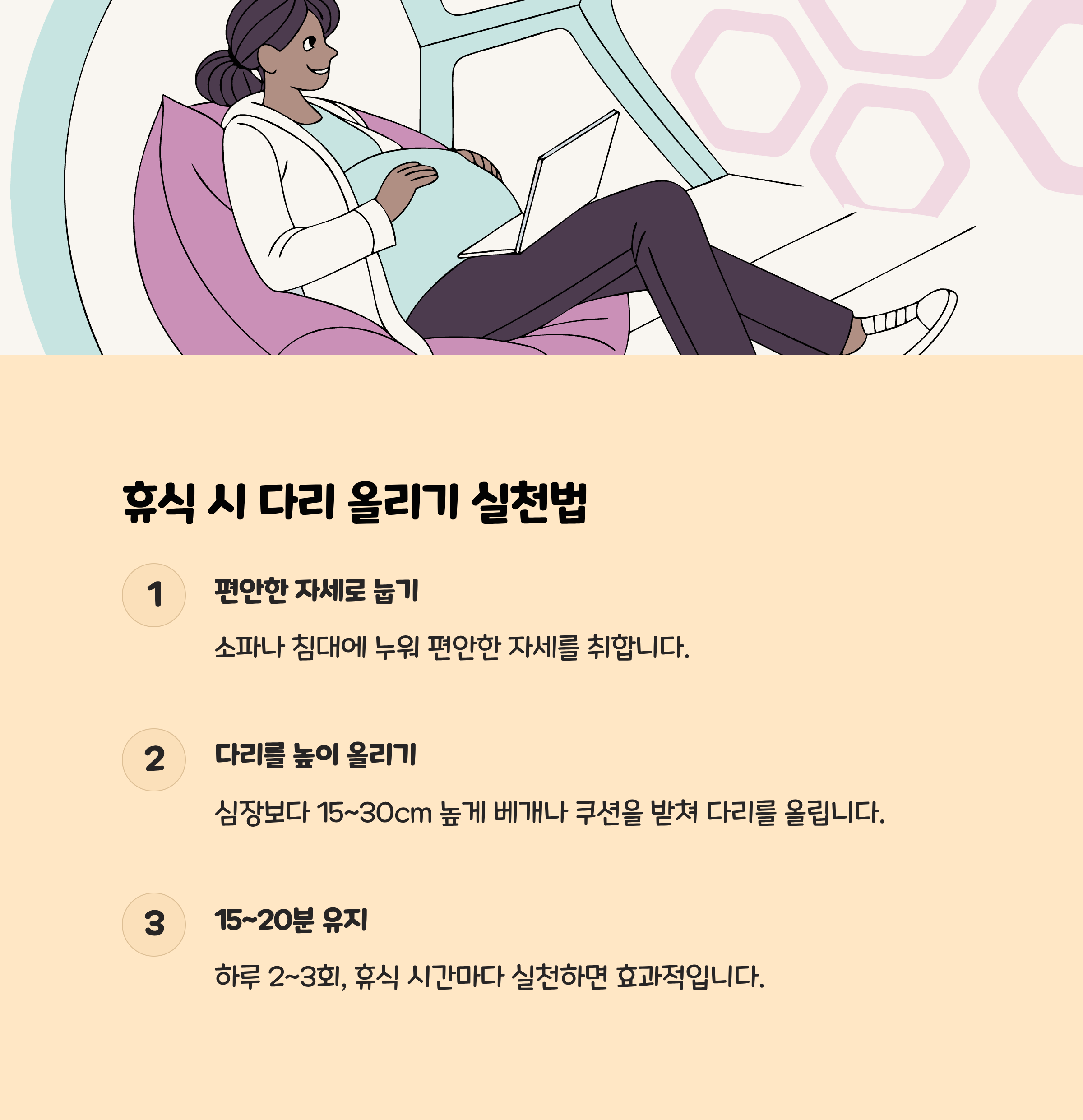 휴식 시 다리 올리기 실천법

1

편안한 자세로 눕기

소파나 침대에 누워 편안한 자세를 취합니다.

2

다리를 높이 올리기

심장보다 15~30cm 높게 베개나 쿠션을 받쳐 다리를 올립니다.

3

15~20분 유지

하루 2~3회, 휴식 시간마다 실천하면 효과적입니다.